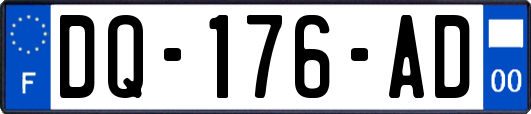 F
DQ-176-AD
00